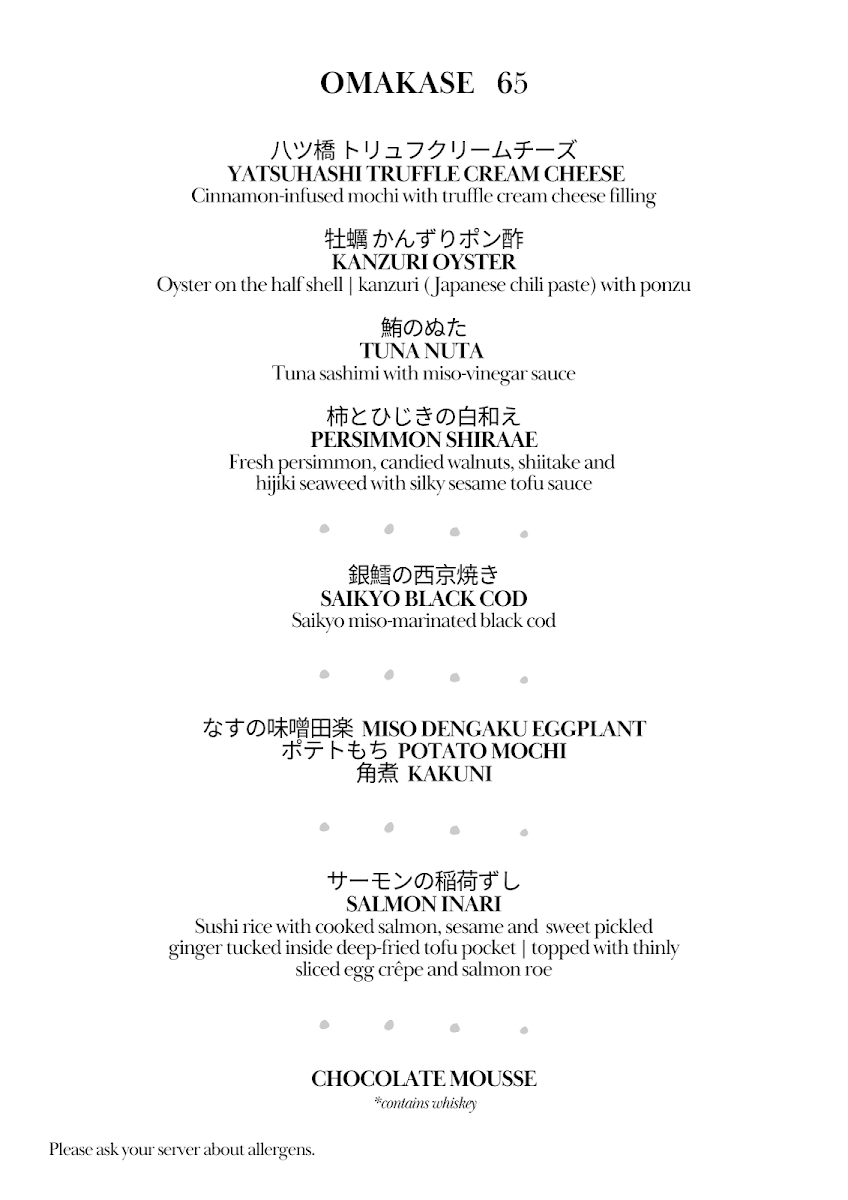 OMAKASE 65

八ツ橋 トリュフクリームチーズ
YATSUHASHI TRUFFLE CREAM CHEESE
Cinnamon-infused mochi with truffle cream cheese filling

牡蠣 かんずりポン酢
KANZURI OYSTER
Oyster on the half shell | kanzuri ( Japanese chili paste) with ponzu

鮪のぬた
TUNA NUTA
Tuna sashimi with miso-vinegar sauce

柿とひじきの白和え
PERSIMMON SHIRAAE
Fresh persimmon, candied walnuts, shiitake and hijiki seaweed with silky sesame tofu sauce

銀鱈の西京焼き
SAIKYO BLACK COD
Saikyo miso-marinated black cod

なすの味噌田楽 MISO DENGAKU EGGPLANT
ポテトもち POTATO MOCHI
角煮 KAKUNI

サーモンの稲荷ずし
SALMON INARI
Sushi rice with cooked salmon, sesame and sweet pickled ginger tucked inside deep-fried tofu pocket | topped with thinly sliced egg crêpe and salmon roe

CHOCOLATE MOUSSE
*contains whiskey

Please ask your server about allergens.